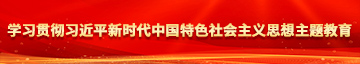 学习贯彻习近平新时代中国特色社会主义思想主题教育